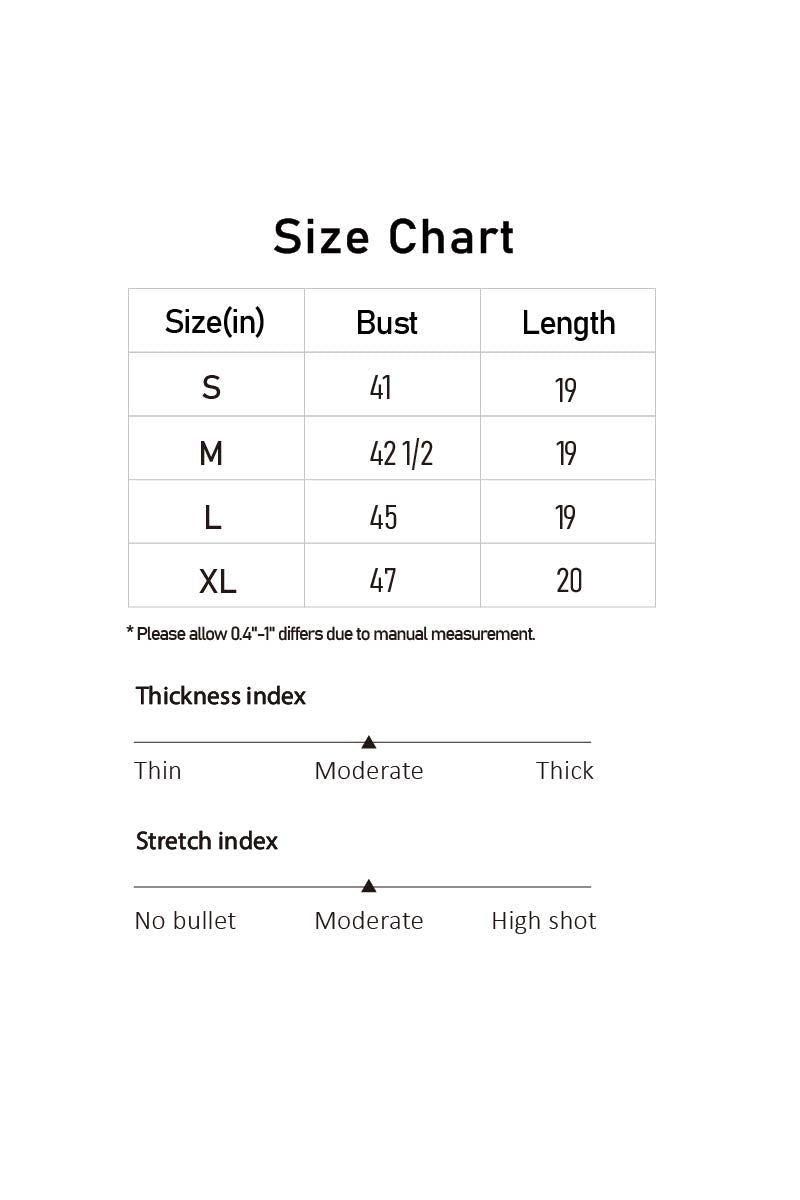 Size Chart

| Size(in) | Bust | Length |
|---|---|---|
| S | 41 | 19 |
| M | 42 1/2 | 19 |
| L | 45 | 19 |
| XL | 47 | 20 |

* Please allow 0.4"-1" differs due to manual measurement.

Thickness index

Thin Moderate Thick

Stretch index

No bullet Moderate High shot